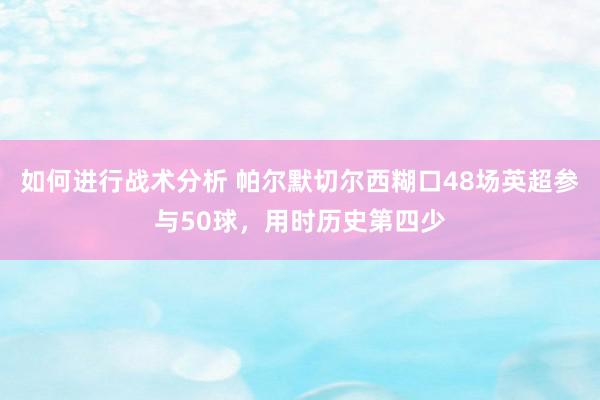 如何进行战术分析 帕尔默切尔西糊口48场英超参与50球，用时历史第四少